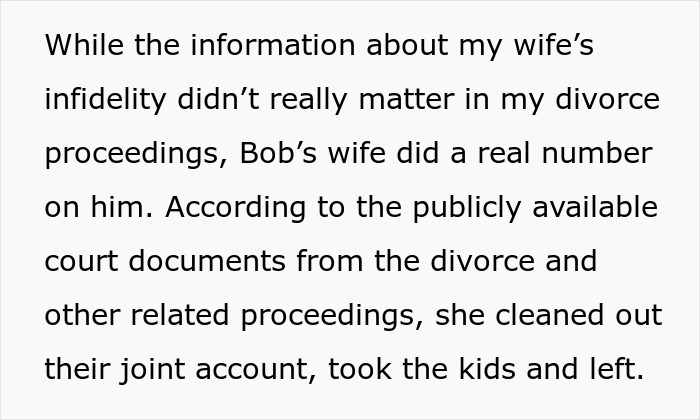 While the information about my wife’s infidelity didn’t really matter in my divorce proceedings, Bob’s wife did a real number on him. According to the publicly available court documents from the divorce and other related proceedings, she cleaned out their joint account, took the kids and left.